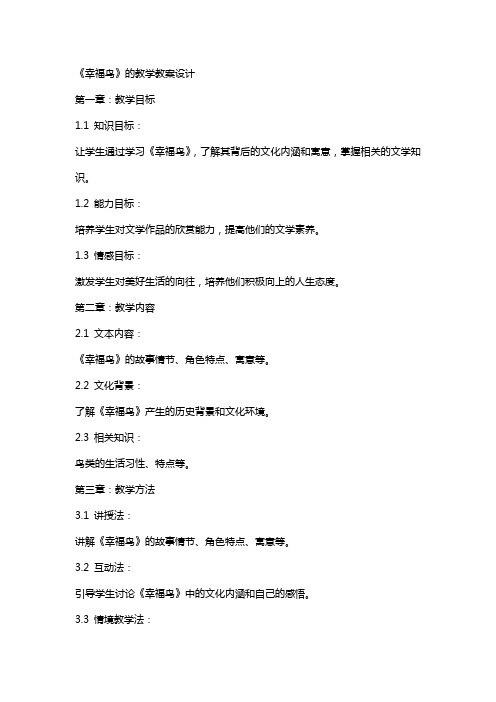 《幸福鸟》的教学教案设计

第一章：教学目标

1.1 知识目标：

让学生通过学习《幸福鸟》，了解其背后的文化内涵和寓意，掌握相关的文学知识。

1.2 能力目标：

培养学生对文学作品的欣赏能力，提高他们的文学素养。

1.3 情感目标：

激发学生对美好生活的向往，培养他们积极向上的人生态度。

第二章：教学内容

2.1 文本内容：

《幸福鸟》的故事情节、角色特点、寓意等。

2.2 文化背景：

了解《幸福鸟》产生的历史背景和文化环境。

2.3 相关知识：

鸟类的生活习性、特点等。

第三章：教学方法

3.1 讲授法：

讲解《幸福鸟》的故事情节、角色特点、寓意等。

3.2 互动法：

引导学生讨论《幸福鸟》中的文化内涵和自己的感悟。

3.3 情境教学法：